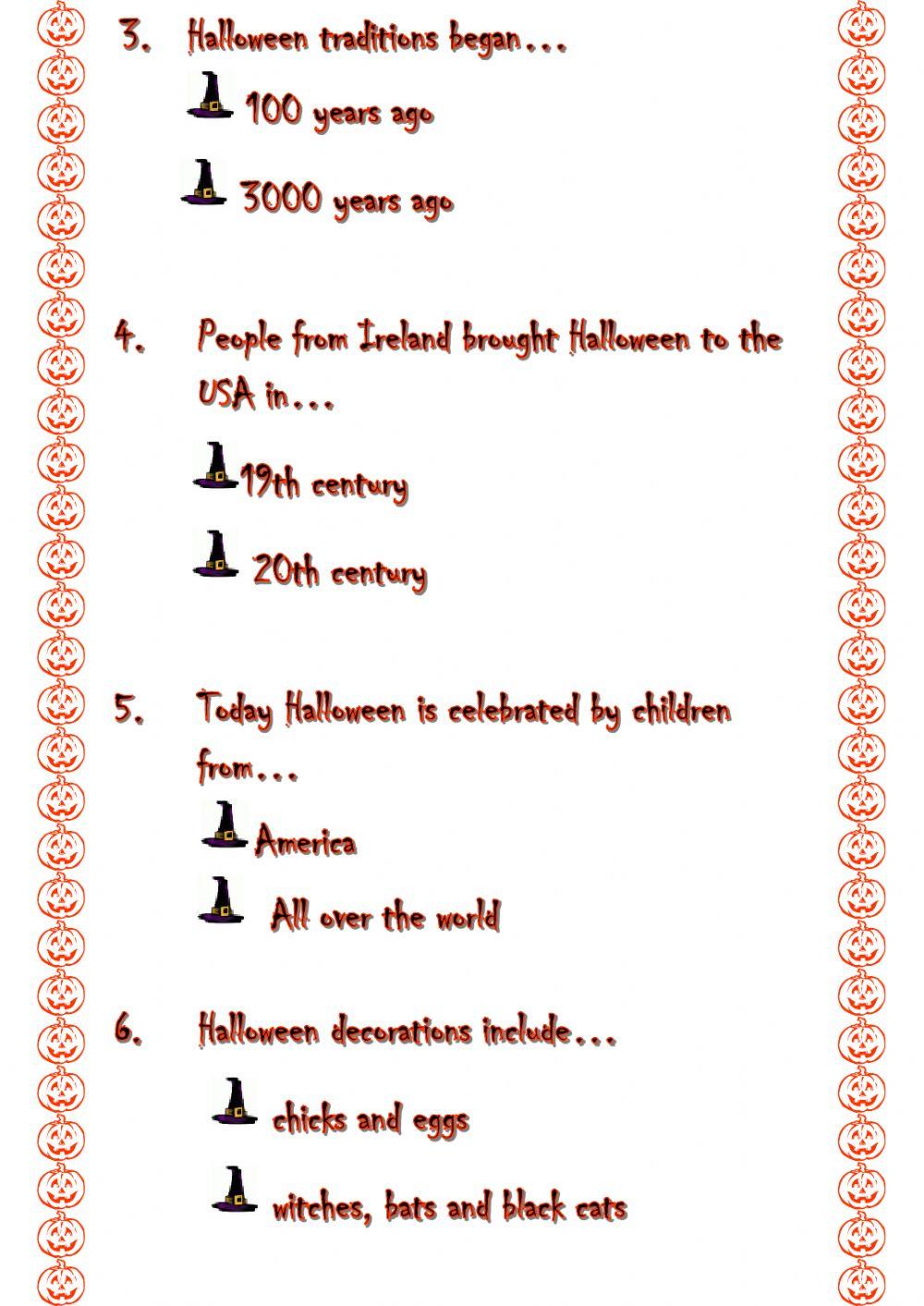 3. Halloween traditions began…

100 years ago

3000 years ago

4. People from Ireland brought Halloween to the USA in…

19th century

20th century

5. Today Halloween is celebrated by children from…

America

All over the world

6. Halloween decorations include…

chicks and eggs

witches, bats and black cats